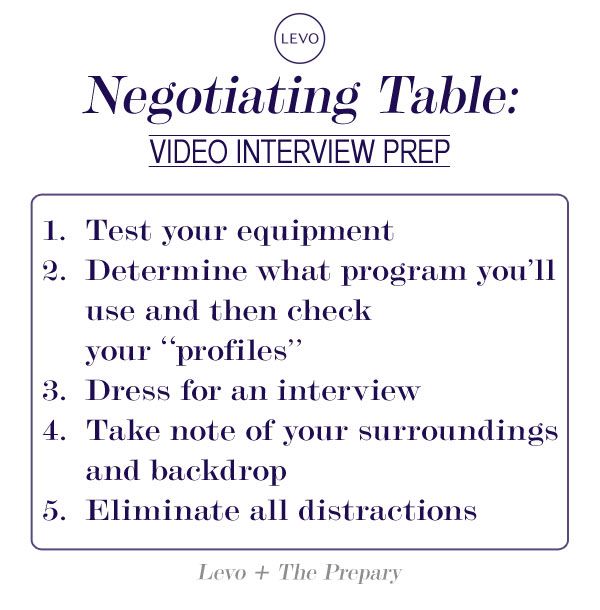 LEVO

Negotiating Table:

VIDEO INTERVIEW PREP

1. Test your equipment
2. Determine what program you'll use and then check your "profiles"
3. Dress for an interview
4. Take note of your surroundings and backdrop
5. Eliminate all distractions

Levo + The Prepary